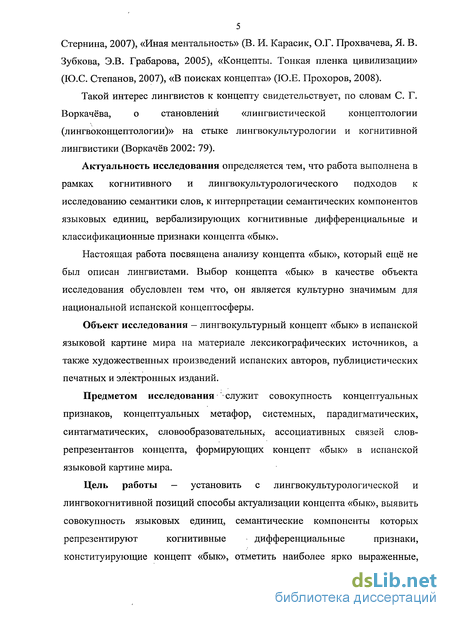 5

Стернина, 2007), «Иная ментальность» (В. И. Карасик, О.Г. Прохвачева, Я. В. Зубкова, Э.В. Грабарова, 2005), «Концепты. Тонкая пленка цивилизации» (Ю.С. Степанов, 2007), «В поисках концепта» (Ю.Е. Прохоров, 2008).

Такой интерес лингвистов к концепту свидетельствует, по словам С. Г. Воркачёва, о становлении «лингвистической концептологии (лингвоконцептологии)» на стыке лингвокультурологии и когнитивной лингвистики (Воркачёв 2002: 79).

Актуальность исследования определяется тем, что работа выполнена в рамках когнитивного и лингвокультурологического подходов к исследованию семантики слов, к интерпретации семантических компонентов языковых единиц, вербализирующих когнитивные дифференциальные и классификационные признаки концепта «бык».

Настоящая работа посвящена анализу концепта «бык», который ещё не был описан лингвистами. Выбор концепта «бык» в качестве объекта исследования обусловлен тем что, он является культурно значимым для национальной испанской концептосферы.

Объект исследования – лингвокультурный концепт «бык» в испанской языковой картине мира на материале лексикографических источников, а также художественных произведений испанских авторов, публицистических печатных и электронных изданий.

Предметом исследования служит совокупность концептуальных признаков, концептуальных метафор, системных, парадигматических, синтагматических, словообразовательных, ассоциативных связей слов-репрезентантов концепта, формирующих концепт «бык» в испанской языковой картине мира.

Цель работы – установить с лингвокультурологической и лингвокогнитивной позиций способы актуализации концепта «бык», выявить совокупность языковых единиц, семантические компоненты которых репрезентируют когнитивные дифференциальные признаки, конституирующие концепт «бык», отметить наиболее ярко выраженные,

dsLib.net
библиотека диссертаций